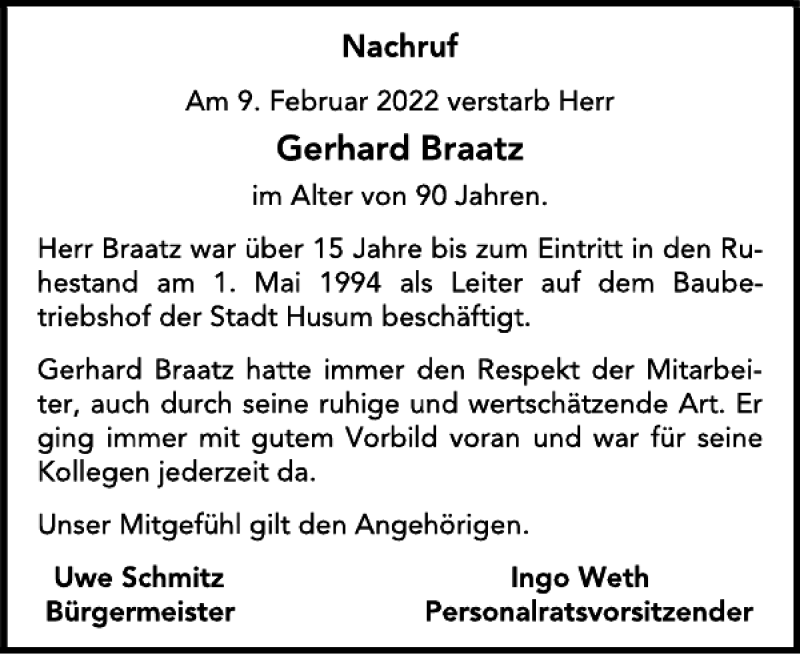 Nachruf

Am 9. Februar 2022 verstarb Herr

Gerhard Braatz

im Alter von 90 Jahren.

Herr Braatz war über 15 Jahre bis zum Eintritt in den Ruhestand am 1. Mai 1994 als Leiter auf dem Baubetriebshof der Stadt Husum beschäftigt.

Gerhard Braatz hatte immer den Respekt der Mitarbeiter, auch durch seine ruhige und wertschätzende Art. Er ging immer mit gutem Vorbild voran und war für seine Kollegen jederzeit da.

Unser Mitgefühl gilt den Angehörigen.

Uwe Schmitz
Bürgermeister

Ingo Weth
Personalratsvorsitzender